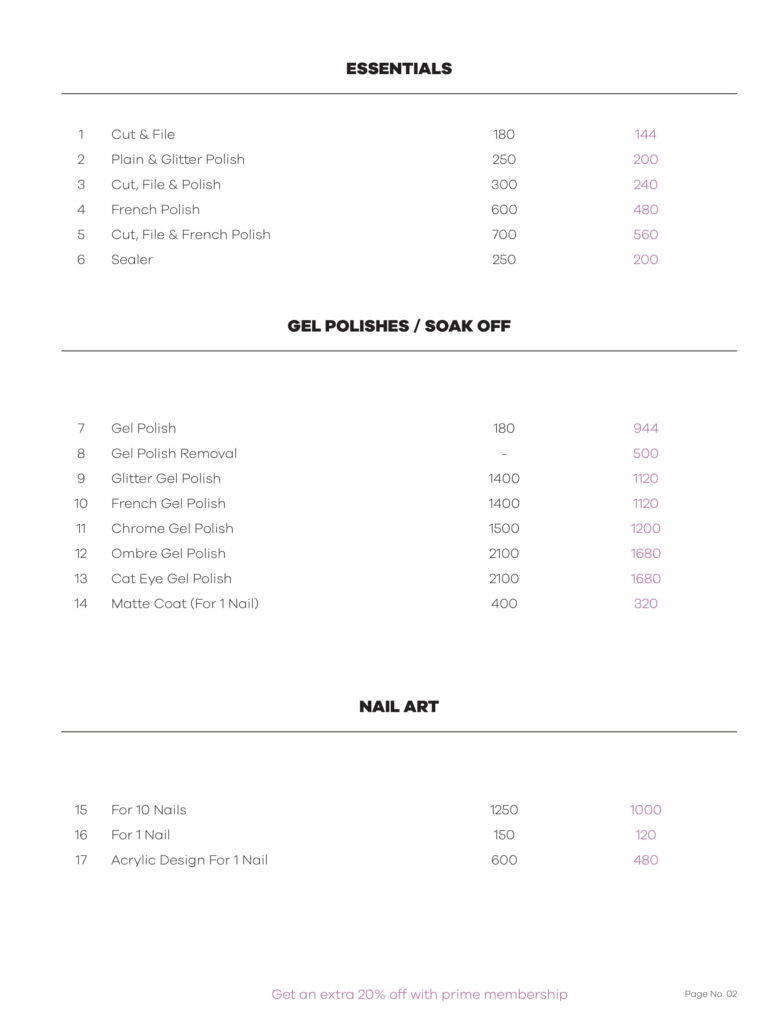 ESSENTIALS

| 1 | Cut & File | 180 | 144 |
|---|---|---|---|
| 2 | Plain & Glitter Polish | 250 | 200 |
| 3 | Cut, File & Polish | 300 | 240 |
| 4 | French Polish | 600 | 480 |
| 5 | Cut, File & French Polish | 700 | 560 |
| 6 | Sealer | 250 | 200 |

GEL POLISHES / SOAK OFF

| 7 | Gel Polish | 180 | 944 |
|---|---|---|---|
| 8 | Gel Polish Removal | - | 500 |
| 9 | Glitter Gel Polish | 1400 | 1120 |
| 10 | French Gel Polish | 1400 | 1120 |
| 11 | Chrome Gel Polish | 1500 | 1200 |
| 12 | Ombre Gel Polish | 2100 | 1680 |
| 13 | Cat Eye Gel Polish | 2100 | 1680 |
| 14 | Matte Coat (For 1 Nail) | 400 | 320 |

NAIL ART

| 15 | For 10 Nails | 1250 | 1000 |
|---|---|---|---|
| 16 | For 1 Nail | 150 | 120 |
| 17 | Acrylic Design For 1 Nail | 600 | 480 |

Get an extra 20% off with prime membership

Page No. 02